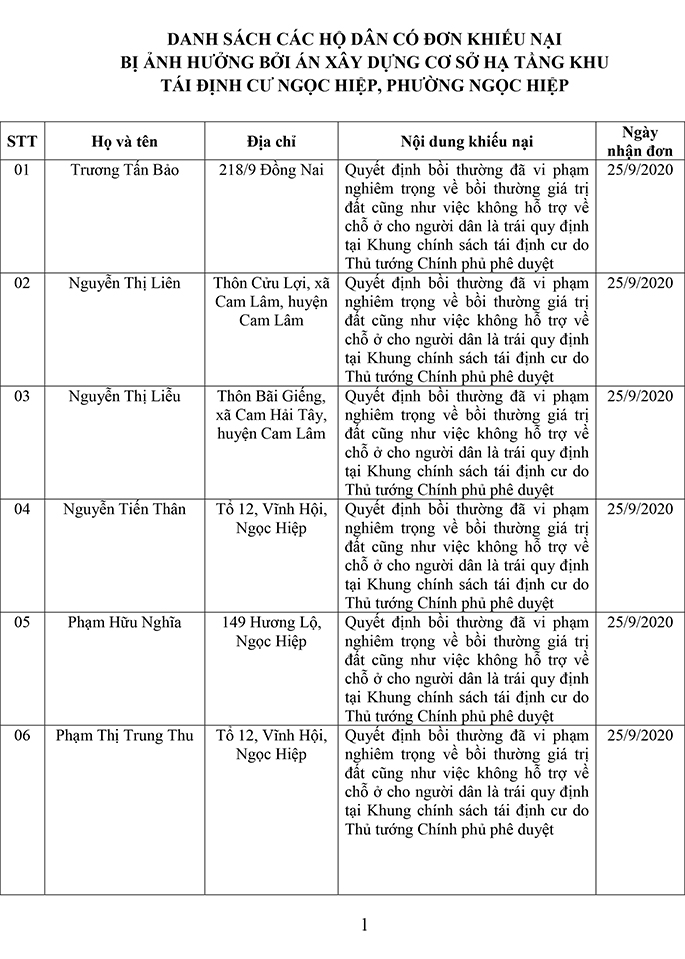 DANH SÁCH CÁC HỘ DÂN CÓ ĐƠN KHIẾU NẠI
BỊ ẢNH HƯỞNG BỞI ÁN XÂY DỰNG CƠ SỞ HẠ TẦNG KHU
TÁI ĐỊNH CƯ NGỌC HIỆP, PHƯỜNG NGỌC HIỆP

| STT | Họ và tên | Địa chỉ | Nội dung khiếu nại | Ngày nhận đơn |
|---|---|---|---|---|
| 01 | Trương Tấn Bảo | 218/9 Đồng Nai | Quyết định bồi thường đã vi phạm nghiêm trọng về bồi thường giá trị đất cũng như việc không hỗ trợ về chỗ ở cho người dân là trái quy định tại Khung chính sách tái định cư do Thủ tướng Chính phủ phê duyệt | 25/9/2020 |
| 02 | Nguyễn Thị Liên | Thôn Cửu Lợi, xã Cam Lâm, huyện Cam Lâm | Quyết định bồi thường đã vi phạm nghiêm trọng về bồi thường giá trị đất cũng như việc không hỗ trợ về chỗ ở cho người dân là trái quy định tại Khung chính sách tái định cư do Thủ tướng Chính phủ phê duyệt | 25/9/2020 |
| 03 | Nguyễn Thị Liễu | Thôn Bãi Giếng, xã Cam Hải Tây, huyện Cam Lâm | Quyết định bồi thường đã vi phạm nghiêm trọng về bồi thường giá trị đất cũng như việc không hỗ trợ về chỗ ở cho người dân là trái quy định tại Khung chính sách tái định cư do Thủ tướng Chính phủ phê duyệt | 25/9/2020 |
| 04 | Nguyễn Tiến Thân | Tổ 12, Vĩnh Hội, Ngọc Hiệp | Quyết định bồi thường đã vi phạm nghiêm trọng về bồi thường giá trị đất cũng như việc không hỗ trợ về chỗ ở cho người dân là trái quy định tại Khung chính sách tái định cư do Thủ tướng Chính phủ phê duyệt | 25/9/2020 |
| 05 | Phạm Hữu Nghĩa | 149 Hương Lộ, Ngọc Hiệp | Quyết định bồi thường đã vi phạm nghiêm trọng về bồi thường giá trị đất cũng như việc không hỗ trợ về chỗ ở cho người dân là trái quy định tại Khung chính sách tái định cư do Thủ tướng Chính phủ phê duyệt | 25/9/2020 |
| 06 | Phạm Thị Trung Thu | Tổ 12, Vĩnh Hội, Ngọc Hiệp | Quyết định bồi thường đã vi phạm nghiêm trọng về bồi thường giá trị đất cũng như việc không hỗ trợ về chỗ ở cho người dân là trái quy định tại Khung chính sách tái định cư do Thủ tướng Chính phủ phê duyệt | 25/9/2020 |

1